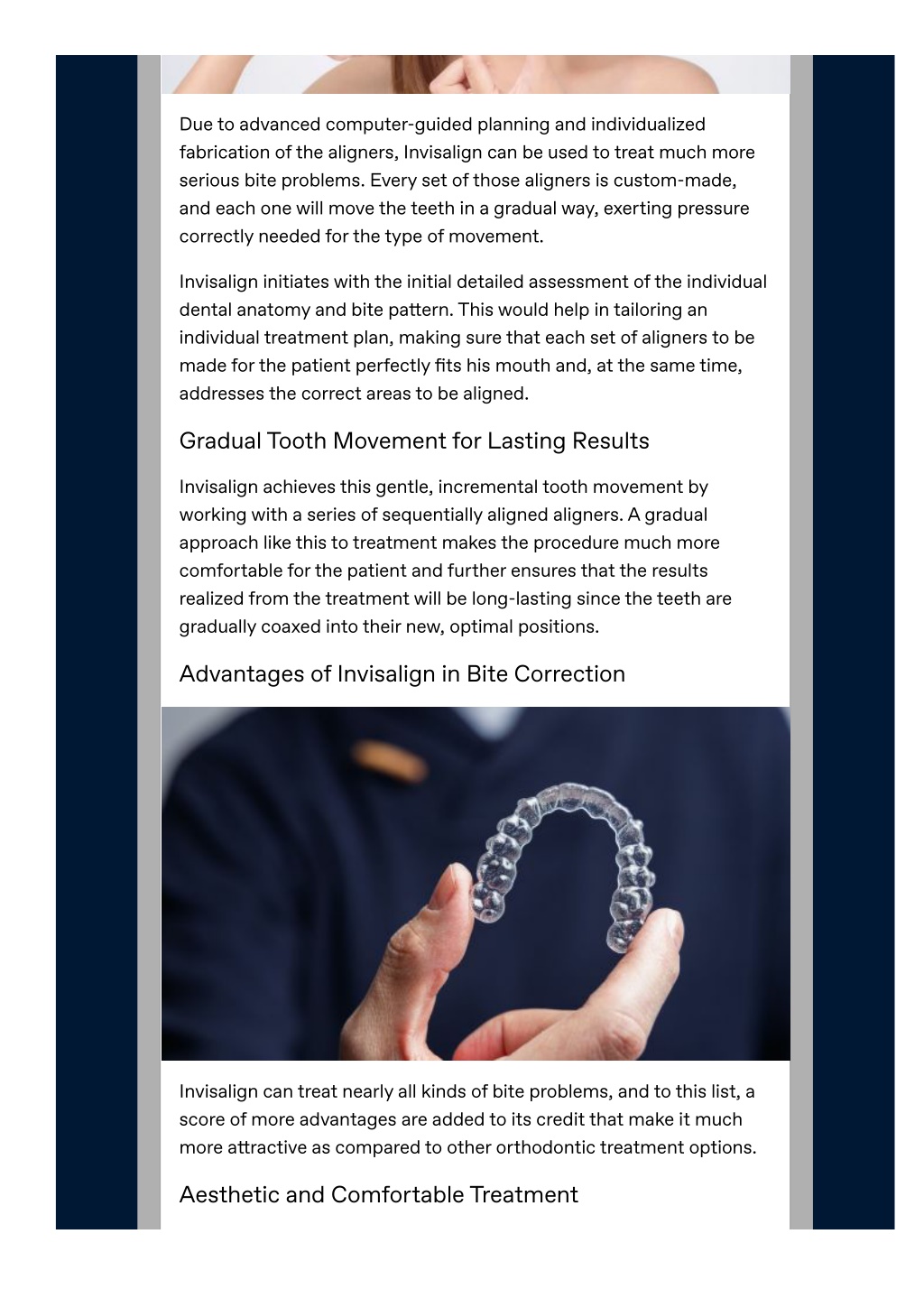 Due to advanced computer-guided planning and individualized fabrication of the aligners, Invisalign can be used to treat much more serious bite problems. Every set of those aligners is custom-made, and each one will move the teeth in a gradual way, exerting pressure correctly needed for the type of movement.

Invisalign initiates with the initial detailed assessment of the individual dental anatomy and bite pattern. This would help in tailoring an individual treatment plan, making sure that each set of aligners to be made for the patient perfectly fits his mouth and, at the same time, addresses the correct areas to be aligned.

Gradual Tooth Movement for Lasting Results

Invisalign achieves this gentle, incremental tooth movement by working with a series of sequentially aligned aligners. A gradual approach like this to treatment makes the procedure much more comfortable for the patient and further ensures that the results realized from the treatment will be long-lasting since the teeth are gradually coaxed into their new, optimal positions.

Advantages of Invisalign in Bite Correction

Invisalign can treat nearly all kinds of bite problems, and to this list, a score of more advantages are added to its credit that make it much more attractive as compared to other orthodontic treatment options.

Aesthetic and Comfortable Treatment